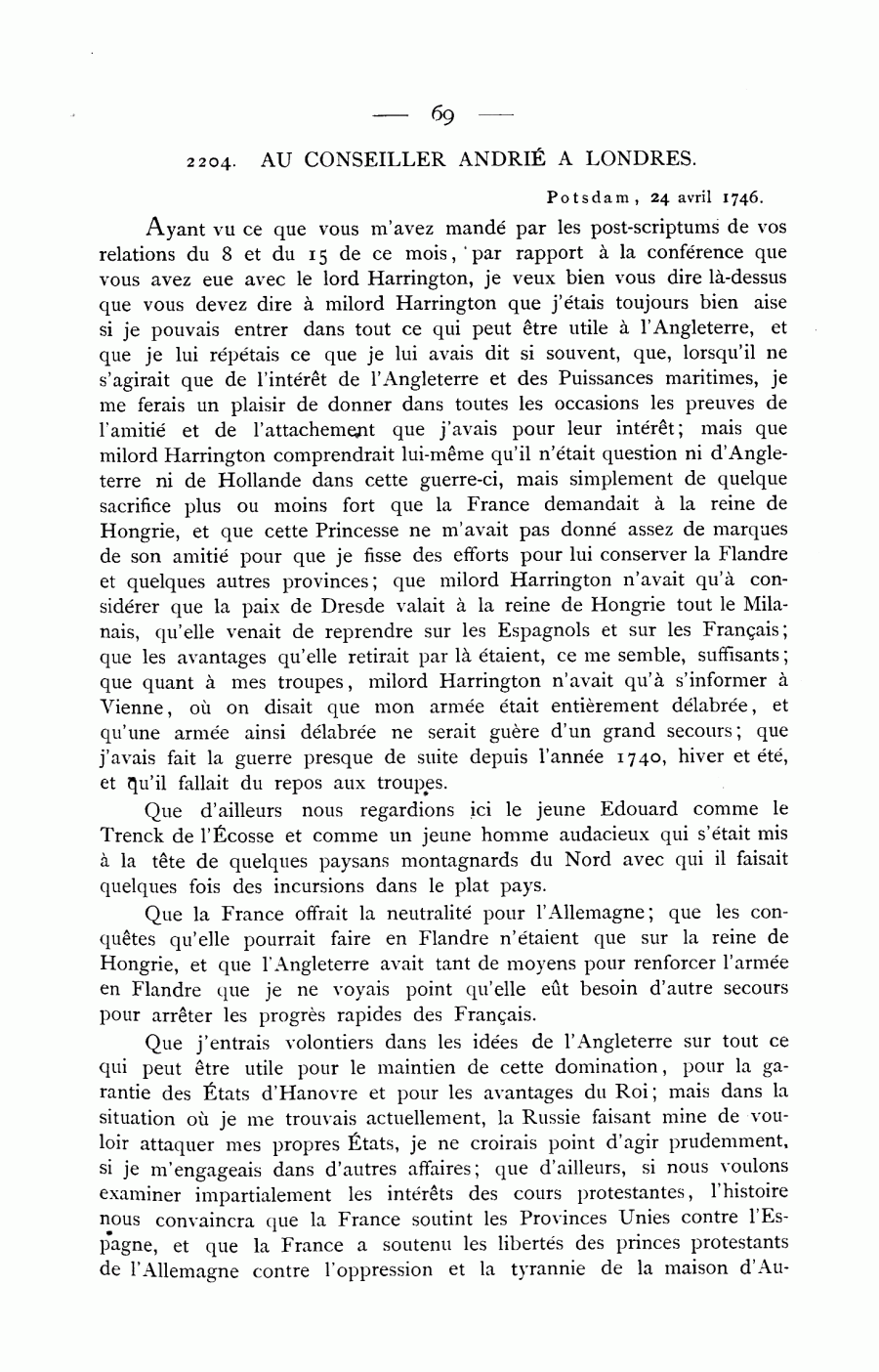 — 69 —

2204. AU CONSEILLER ANDRIÉ A LONDRES.

Potsdam, 24 avril 1746.

Ayant vu ce que vous m'avez mandé par les post-scriptums de vos relations du 8 et du 15 de ce mois, par rapport à la conférence que vous avez eue avec le lord Harrington, je veux bien vous dire là-dessus que vous devez dire à milord Harrington que j'étais toujours bien aise si je pouvais entrer dans tout ce qui peut être utile à l'Angleterre, et que je lui répétais ce que je lui avais dit si souvent, que, lorsqu'il ne s'agirait que de l'intérêt de l'Angleterre et des Puissances maritimes, je me ferais un plaisir de donner dans toutes les occasions les preuves de l'amitié et de l'attachement que j'avais pour leur intérêt; mais que milord Harrington comprendrait lui-même qu'il n'était question ni d'Angleterre ni de Hollande dans cette guerre-ci, mais simplement de quelque sacrifice plus ou moins fort que la France demandait à la reine de Hongrie, et que cette Princesse ne m'avait pas donné assez de marques de son amitié pour que je fisse des efforts pour lui conserver la Flandre et quelques autres provinces; que milord Harrington n'avait qu'à considérer que la paix de Dresde valait à la reine de Hongrie tout le Milanais, qu'elle venait de reprendre sur les Espagnols et sur les Français; que les avantages qu'elle retirait par là étaient, ce me semble, suffisants; que quant à mes troupes, milord Harrington n'avait qu'à s'informer à Vienne, où on disait que mon armée était entièrement délabrée, et qu'une armée ainsi délabrée ne serait guère d'un grand secours; que j'avais fait la guerre presque de suite depuis l'année 1740, hiver et été, et qu'il fallait du repos aux troupes.

Que d'ailleurs nous regardions ici le jeune Edouard comme le Trenck de l'Écosse et comme un jeune homme audacieux qui s'était mis à la tête de quelques paysans montagnards du Nord avec qui il faisait quelques fois des incursions dans le plat pays.

Que la France offrait la neutralité pour l'Allemagne; que les conquêtes qu'elle pourrait faire en Flandre n'étaient que sur la reine de Hongrie, et que l'Angleterre avait tant de moyens pour renforcer l'armée en Flandre que je ne voyais point qu'elle eût besoin d'autre secours pour arrêter les progrès rapides des Français.

Que j'entrais volontiers dans les idées de l'Angleterre sur tout ce qui peut être utile pour le maintien de cette domination, pour la garantie des États d'Hanovre et pour les avantages du Roi; mais dans la situation où je me trouvais actuellement, la Russie faisant mine de vouloir attaquer mes propres États, je ne croirais point d'agir prudemment, si je m'engageais dans d'autres affaires; que d'ailleurs, si nous voulons examiner impartialement les intérêts des cours protestantes, l'histoire nous convaincra que la France soutint les Provinces Unies contre l'Espagne, et que la France a soutenu les libertés des princes protestants de l'Allemagne contre l'oppression et la tyrannie de la maison d'Au-